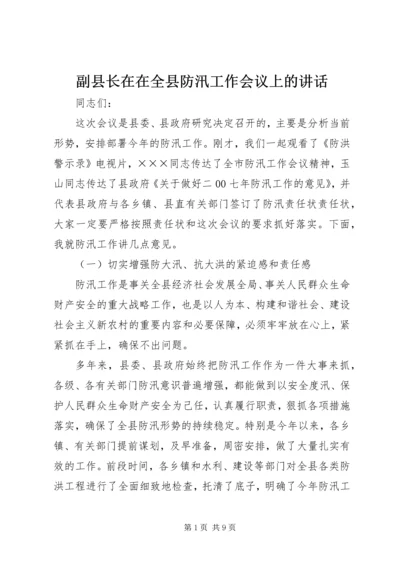 副县长在在全县防汛工作会议上的讲话

同志们：

这次会议是县委、县政府研究决定召开的，主要是分析当前形势，安排部署今年的防汛工作。刚才，我们一起观看了《防洪警示录》电视片，×××同志传达了全市防汛工作会议精神，玉山同志传达了县政府《关于做好二00七年防汛工作的意见》，并代表县政府与各乡镇、县直有关部门签订了防汛责任状责任状，大家一定要严格按照责任状和这次会议的要求抓好落实。下面，我就防汛工作讲几点意见。

（一）切实增强防大汛、抗大洪的紧迫感和责任感

防汛工作是事关全县经济社会发展全局、事关人民群众生命财产安全的重大战略工作，也是以人为本、构建和谐社会、建设社会主义新农村的重要内容和必要保障，必须牢牢放在心上，紧紧抓在手上，确保不出问题。

多年来，县委、县政府始终把防汛工作作为一件大事来抓，各级、各有关部门防汛意识普遍增强，都能做到以安全度汛、保护人民群众生命财产安全为己任，认真履行职责，狠抓各项措施落实，确保了全县防汛形势的持续稳定。特别是今年以来，各乡镇、有关部门提前谋划，及早准备，周密安排，做了大量扎实有效的工作。前段时间，各乡镇和水利、建设等部门对全县各类防洪工程进行了全面细致地检查，托清了底子，明确了今年防汛工

第1页 共9页